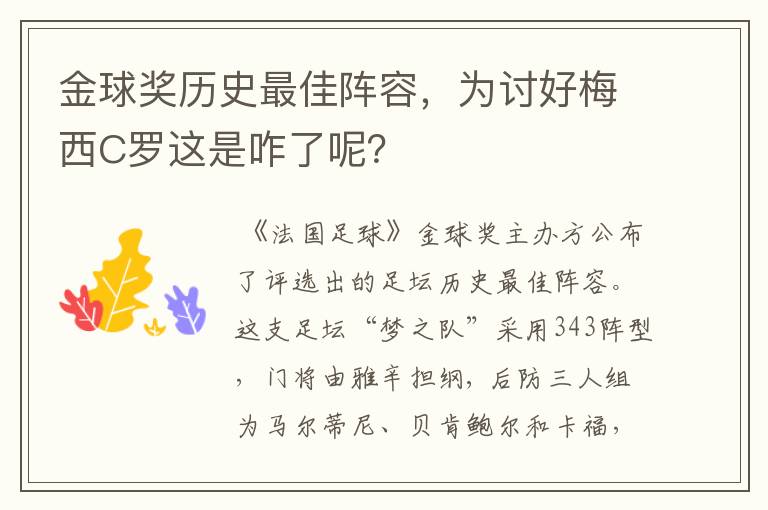 金球奖历史最佳阵容，为讨好梅西C罗这是咋了呢？

《法国足球》金球奖主办方公布了评选出的足坛历史最佳阵容。这支足坛“梦之队”采用343阵型，门将由雅辛担纲，后防三人组为马尔蒂尼、贝肯鲍尔和卡福，